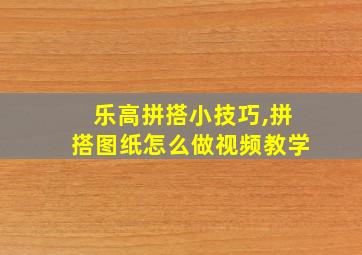 乐高拼搭小技巧,拼搭图纸怎么做视频教学